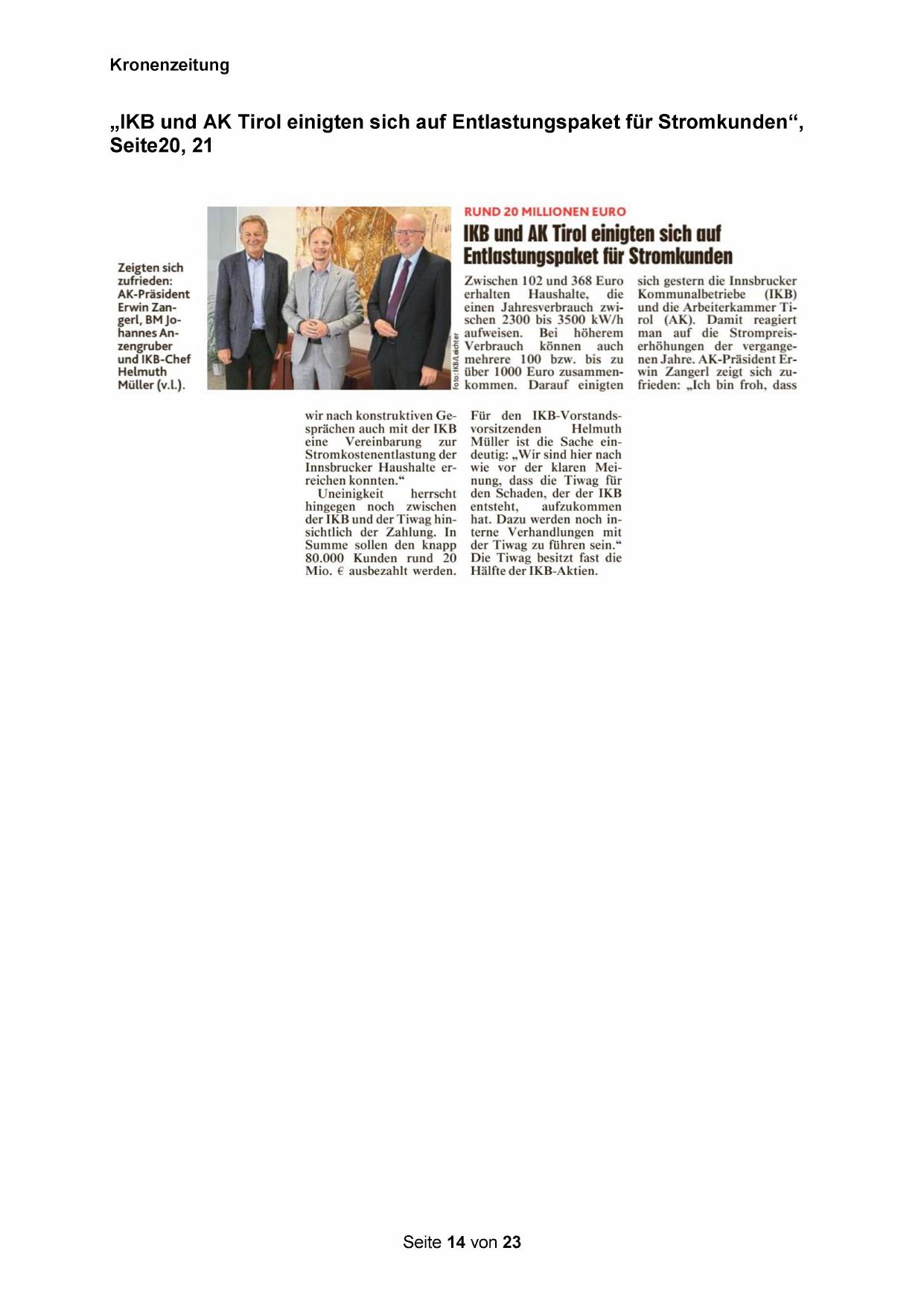 Kronenzeitung

„IKB und AK Tirol einigten sich auf Entlastungspaket für Stromkunden“, Seite20, 21

Zeigten sich zufrieden: AK-Präsident Erwin Zangerl, BM Johannes Anzengruber und IKB-Chef Helmuth Müller (v.l.).

Foto: IKB/Leichter

RUND 20 MILLIONEN EURO

IKB und AK Tirol einigten sich auf Entlastungspaket für Stromkunden

Zwischen 102 und 368 Euro erhalten Haushalte, die einen Jahresverbrauch zwischen 2300 bis 3500 kW/h aufweisen. Bei höherem Verbrauch können auch mehrere 100 bzw. bis zu über 1000 Euro zusammenkommen. Darauf einigten sich gestern die Innsbrucker Kommunalbetriebe (IKB) und die Arbeiterkammer Tirol (AK). Damit reagiert man auf die Strompreiserhöhungen der vergangenen Jahre. AK-Präsident Erwin Zangerl zeigt sich zufrieden: „Ich bin froh, dass wir nach konstruktiven Gesprächen auch mit der IKB eine Vereinbarung zur Stromkostenentlastung der Innsbrucker Haushalte erreichen konnten.“

Uneinigkeit herrscht hingegen noch zwischen der IKB und der Tiwag hinsichtlich der Zahlung. In Summe sollen den knapp 80.000 Kunden rund 20 Mio. € ausbezahlt werden.

Für den IKB-Vorstandsvorsitzenden Helmuth Müller ist die Sache eindeutig: „Wir sind hier nach wie vor der klaren Meinung, dass die Tiwag für den Schaden, der der IKB entsteht, aufzukommen hat. Dazu werden noch interne Verhandlungen mit der Tiwag zu führen sein.“ Die Tiwag besitzt fast die Hälfte der IKB-Aktien.

Seite 14 von 23